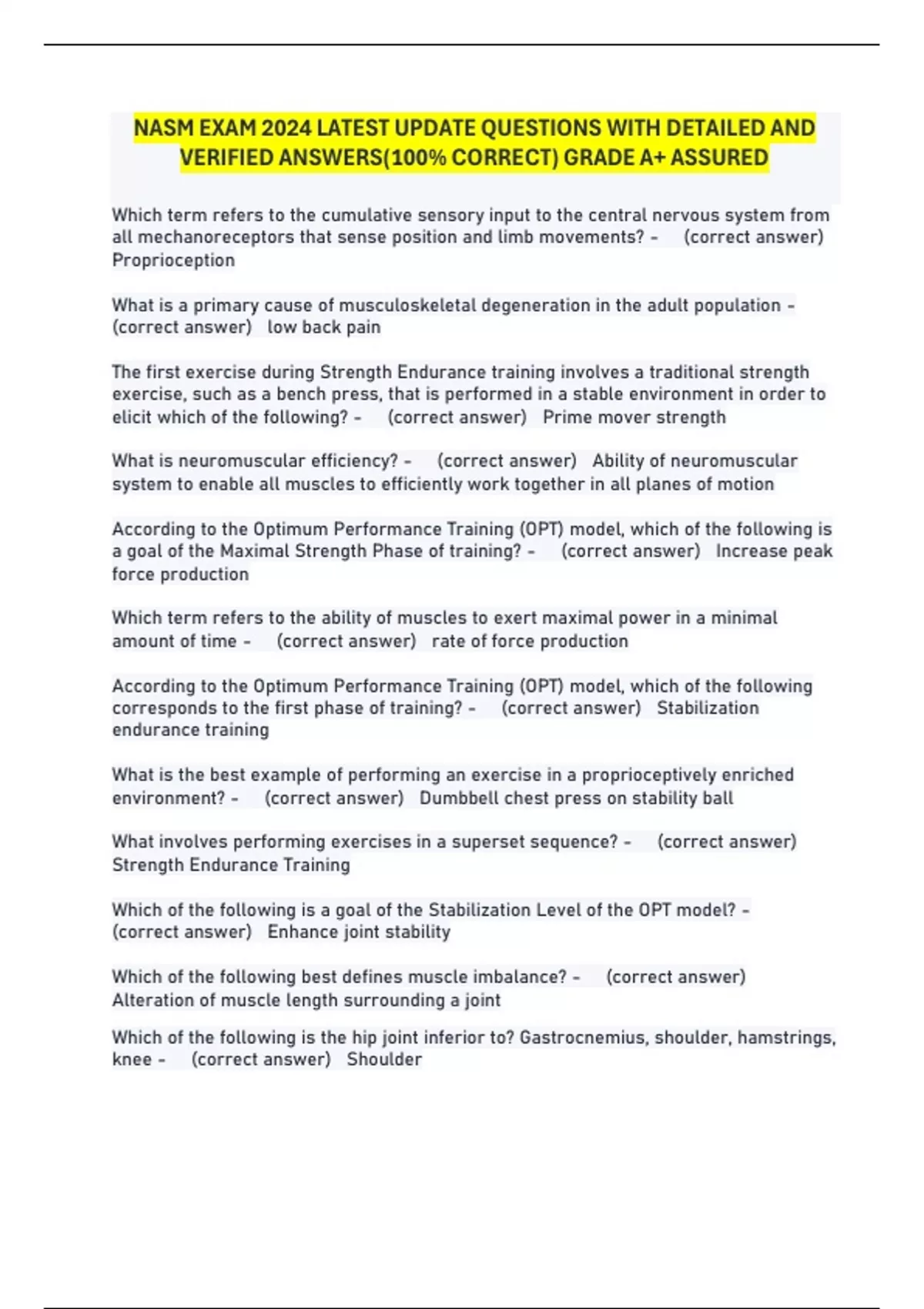 NASM EXAM 2024 LATEST UPDATE QUESTIONS WITH DETAILED AND VERIFIED ANSWERS(100% CORRECT) GRADE A+ ASSURED

Which term refers to the cumulative sensory input to the central nervous system from all mechanoreceptors that sense position and limb movements? - (correct answer) Proprioception

What is a primary cause of musculoskeletal degeneration in the adult population - (correct answer) low back pain

The first exercise during Strength Endurance training involves a traditional strength exercise, such as a bench press, that is performed in a stable environment in order to elicit which of the following? - (correct answer) Prime mover strength

What is neuromuscular efficiency? - (correct answer) Ability of neuromuscular system to enable all muscles to efficiently work together in all planes of motion

According to the Optimum Performance Training (OPT) model, which of the following is a goal of the Maximal Strength Phase of training? - (correct answer) Increase peak force production

Which term refers to the ability of muscles to exert maximal power in a minimal amount of time - (correct answer) rate of force production

According to the Optimum Performance Training (OPT) model, which of the following corresponds to the first phase of training? - (correct answer) Stabilization endurance training

What is the best example of performing an exercise in a proprioceptively enriched environment? - (correct answer) Dumbbell chest press on stability ball

What involves performing exercises in a superset sequence? - (correct answer) Strength Endurance Training

Which of the following is a goal of the Stabilization Level of the OPT model? - (correct answer) Enhance joint stability

Which of the following best defines muscle imbalance? - (correct answer) Alteration of muscle length surrounding a joint

Which of the following is the hip joint inferior to? Gastrocnemius, shoulder, hamstrings, knee - (correct answer) Shoulder